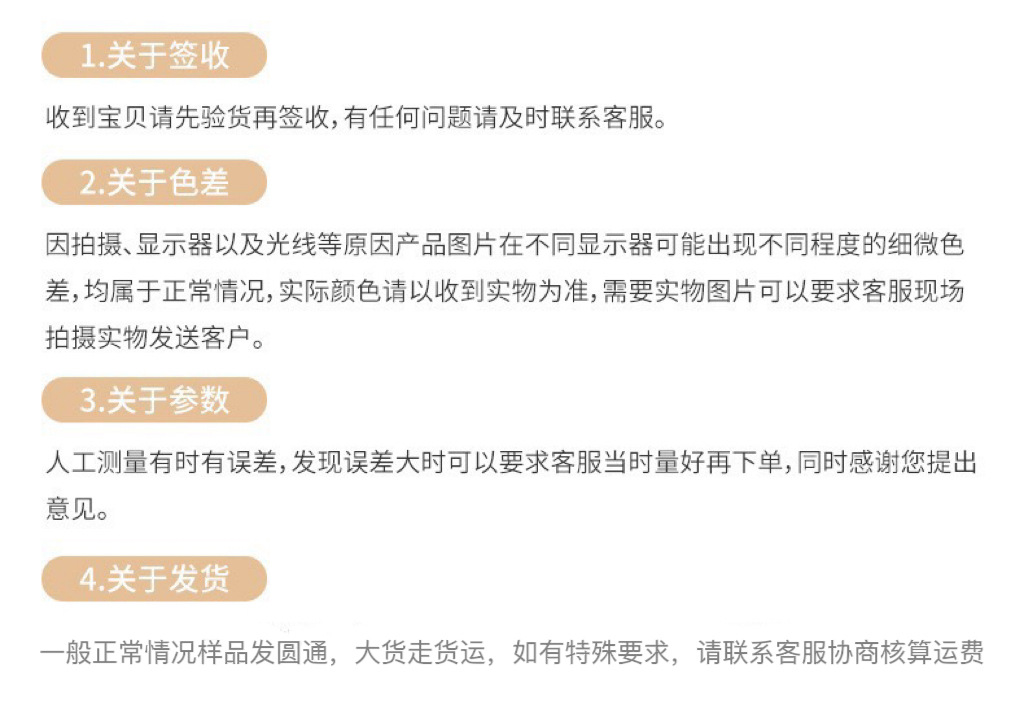 1.关于签收

收到宝贝请先验货再签收,有任何问题请及时联系客服。

2.关于色差

因拍摄、显示器以及光线等原因产品图片在不同显示器可能出现不同程度的细微色差,均属于正常情况,实际颜色请以收到实物为准,需要实物图片可以要求客服现场拍摄实物发送客户。

3.关于参数

人工测量有时有误差,发现误差大时可以要求客服当时量好再下单,同时感谢您提出意见。

4.关于发货

一般正常情况样品发圆通,大货走货运,如有特殊要求,请联系客服协商核算运费